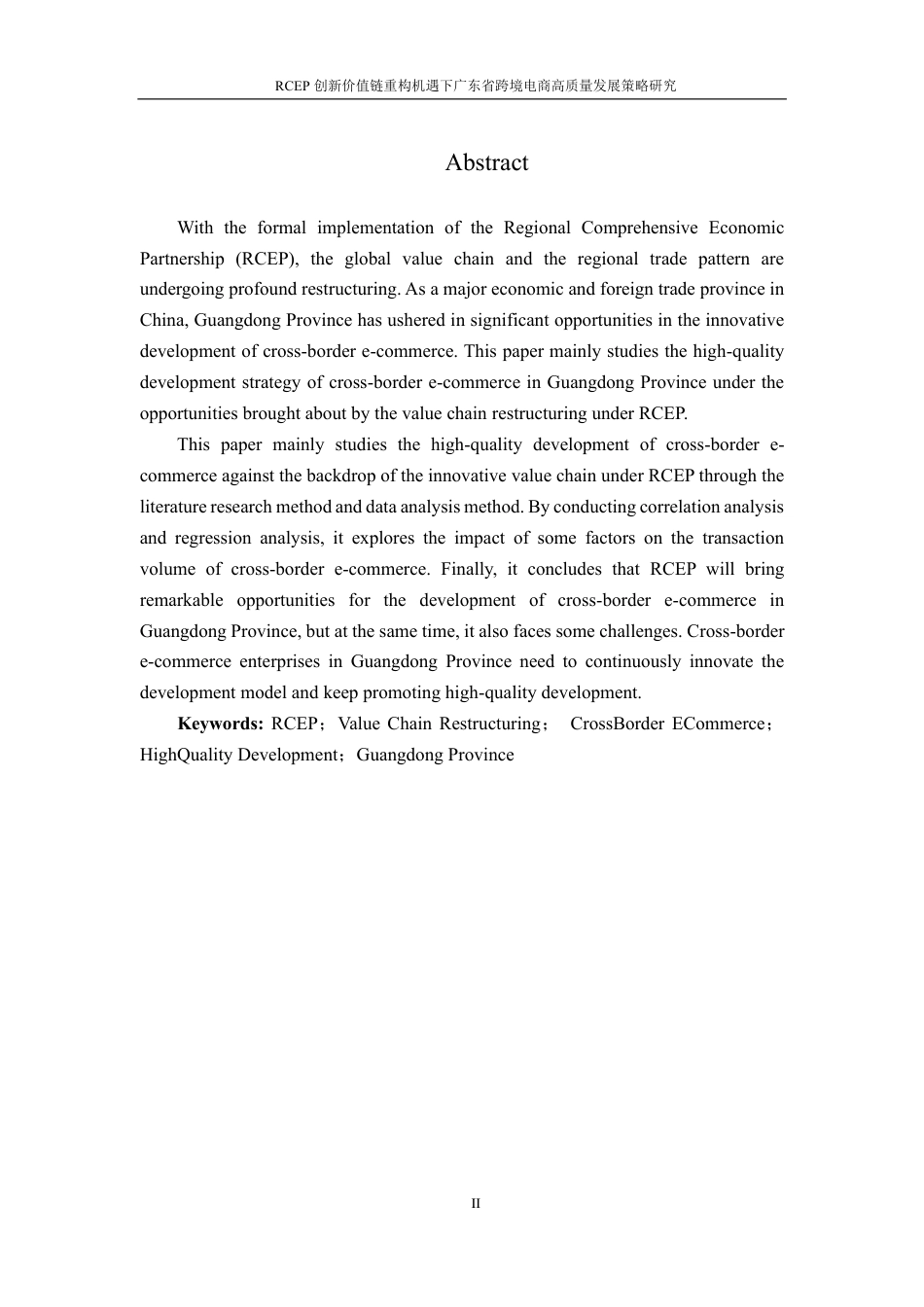 RCEP 创新价值链重构机遇下广东省跨境电商高质量发展策略研究

Abstract

With the formal implementation of the Regional Comprehensive Economic Partnership (RCEP), the global value chain and the regional trade pattern are undergoing profound restructuring. As a major economic and foreign trade province in China, Guangdong Province has ushered in significant opportunities in the innovative development of cross-border e-commerce. This paper mainly studies the high-quality development strategy of cross-border e-commerce in Guangdong Province under the opportunities brought about by the value chain restructuring under RCEP.

This paper mainly studies the high-quality development of cross-border e-commerce against the backdrop of the innovative value chain under RCEP through the literature research method and data analysis method. By conducting correlation analysis and regression analysis, it explores the impact of some factors on the transaction volume of cross-border e-commerce. Finally, it concludes that RCEP will bring remarkable opportunities for the development of cross-border e-commerce in Guangdong Province, but at the same time, it also faces some challenges. Cross-border e-commerce enterprises in Guangdong Province need to continuously innovate the development model and keep promoting high-quality development.

Keywords: RCEP；Value Chain Restructuring； CrossBorder ECommerce；HighQuality Development；Guangdong Province

II